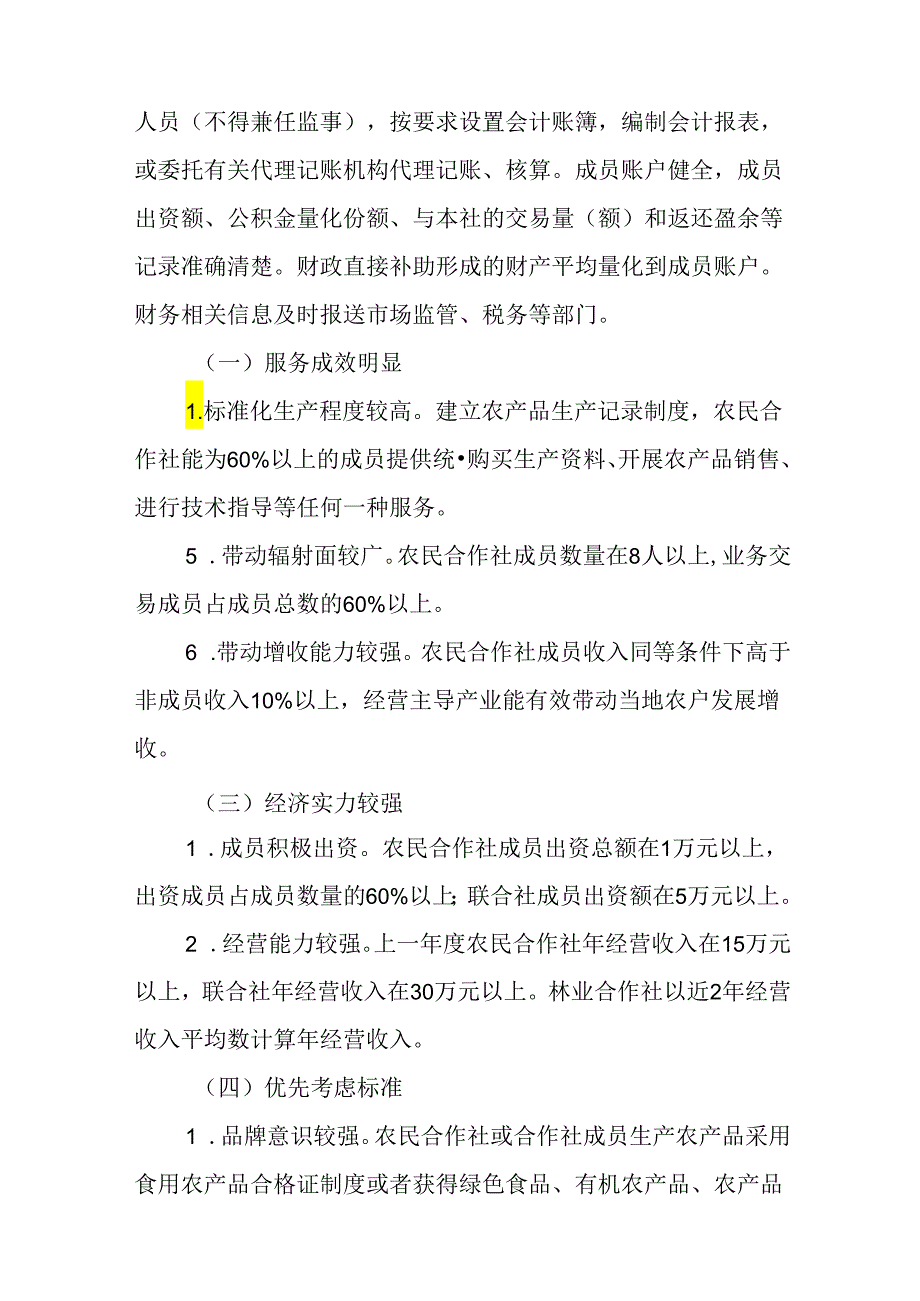 人员（不得兼任监事），按要求设置会计账簿，编制会计报表，或委托有关代理记账机构代理记账、核算。成员账户健全，成员出资额、公积金量化份额、与本社的交易量（额）和返还盈余等记录准确清楚。财政直接补助形成的财产平均量化到成员账户。财务相关信息及时报送市场监管、税务等部门。

（一）服务成效明显

1.标准化生产程度较高。建立农产品生产记录制度，农民合作社能为60%以上的成员提供统•购买生产资料、开展农产品销售、进行技术指导等任何一种服务。

5．带动辐射面较广。农民合作社成员数量在8人以上，业务交易成员占成员总数的60%以上。

6．带动增收能力较强。农民合作社成员收入同等条件下高于非成员收入10%以上，经营主导产业能有效带动当地农户发展增收。

（三）经济实力较强

1．成员积极出资。农民合作社成员出资总额在1万元以上，出资成员占成员数量的60%以上；联合社成员出资额在5万元以上。

2．经营能力较强。上一年度农民合作社年经营收入在15万元以上，联合社年经营收入在30万元以上。林业合作社以近2年经营收入平均数计算年经营收入。

（四）优先考虑标准

1．品牌意识较强。农民合作社或合作社成员生产农产品采用食用农产品合格证制度或者获得绿色食品、有机农产品、农产品